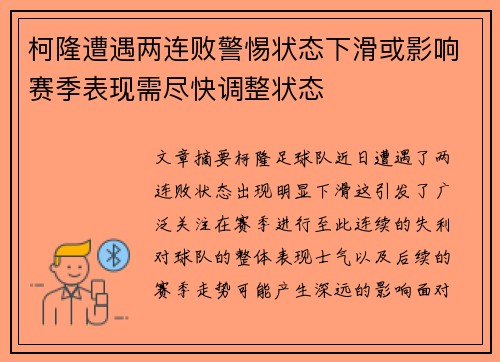 柯隆遭遇两连败警惕状态下滑或影响赛季表现需尽快调整状态

文章摘要柯隆足球队近日遭遇了两连败状态出现明显下滑这引发了广泛关注在赛季进行至此连续的失利对球队的整体表现士气以及后续的赛季走势可能产生深远的影响面对